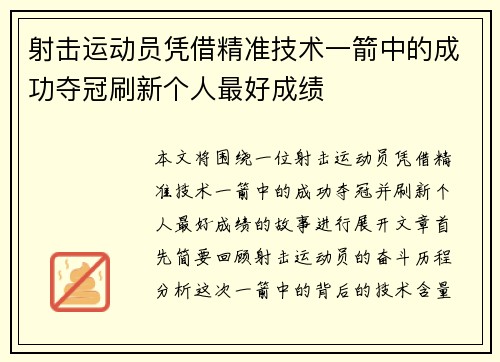 射击运动员凭借精准技术一箭中的成功夺冠刷新个人最好成绩

本文将围绕一位射击运动员凭借精准技术一箭中的成功夺冠并刷新个人最好成绩的故事进行展开文章首先简要回顾射击运动员的奋斗历程分析这次一箭中的背后的技术含量